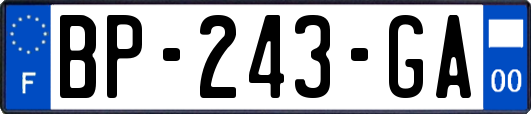 F

BP-243-GA

00